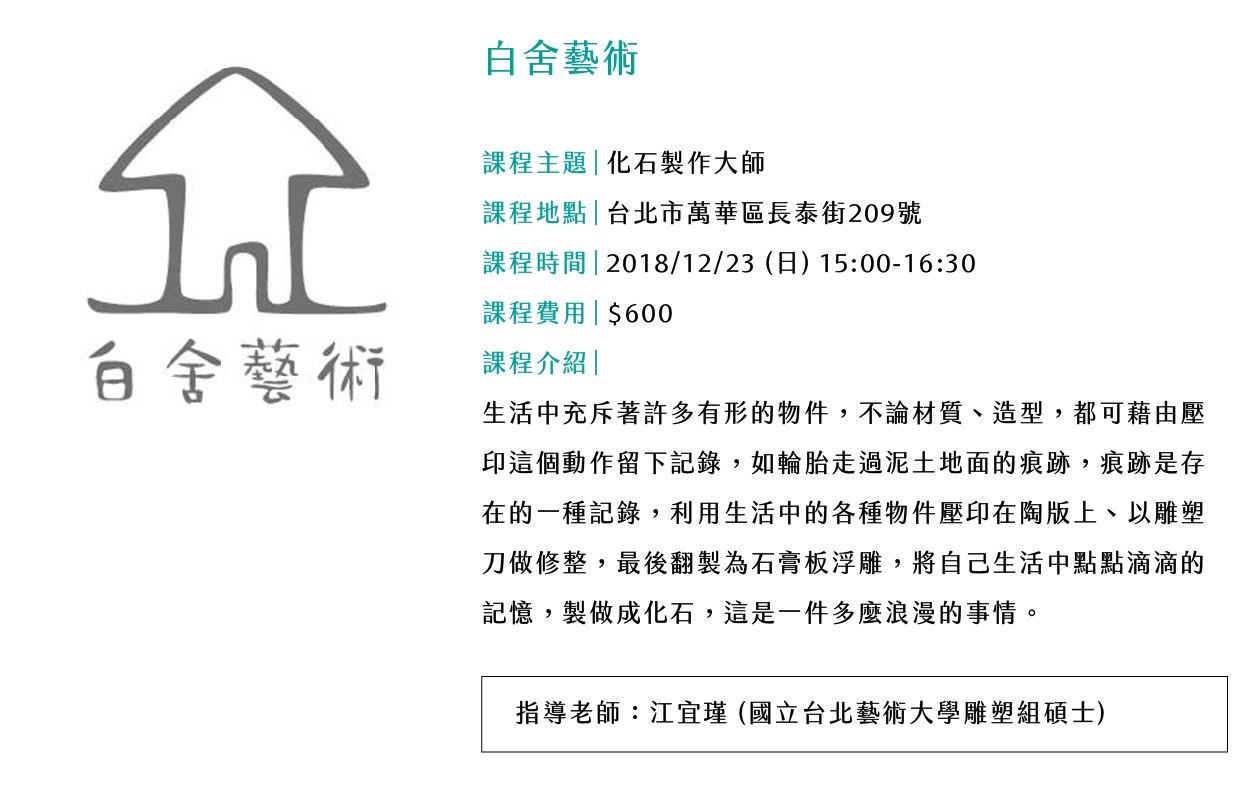 白舍藝術

白舍藝術

課程主題|化石製作大師

課程地點|台北市萬華區長泰街209號

課程時間|2018/12/23 (日) 15:00-16:30

課程費用|$600

課程介紹|

生活中充斥著許多有形的物件，不論材質、造型，都可藉由壓印這個動作留下記錄，如輪胎走過泥土地面的痕跡，痕跡是存在的一種記錄，利用生活中的各種物件壓印在陶版上、以雕塑刀做修整，最後翻製為石膏板浮雕，將自己生活中點點滴滴的記憶，製做成化石，這是一件多麼浪漫的事情。

指導老師：江宜瑾 (國立台北藝術大學雕塑組碩士)